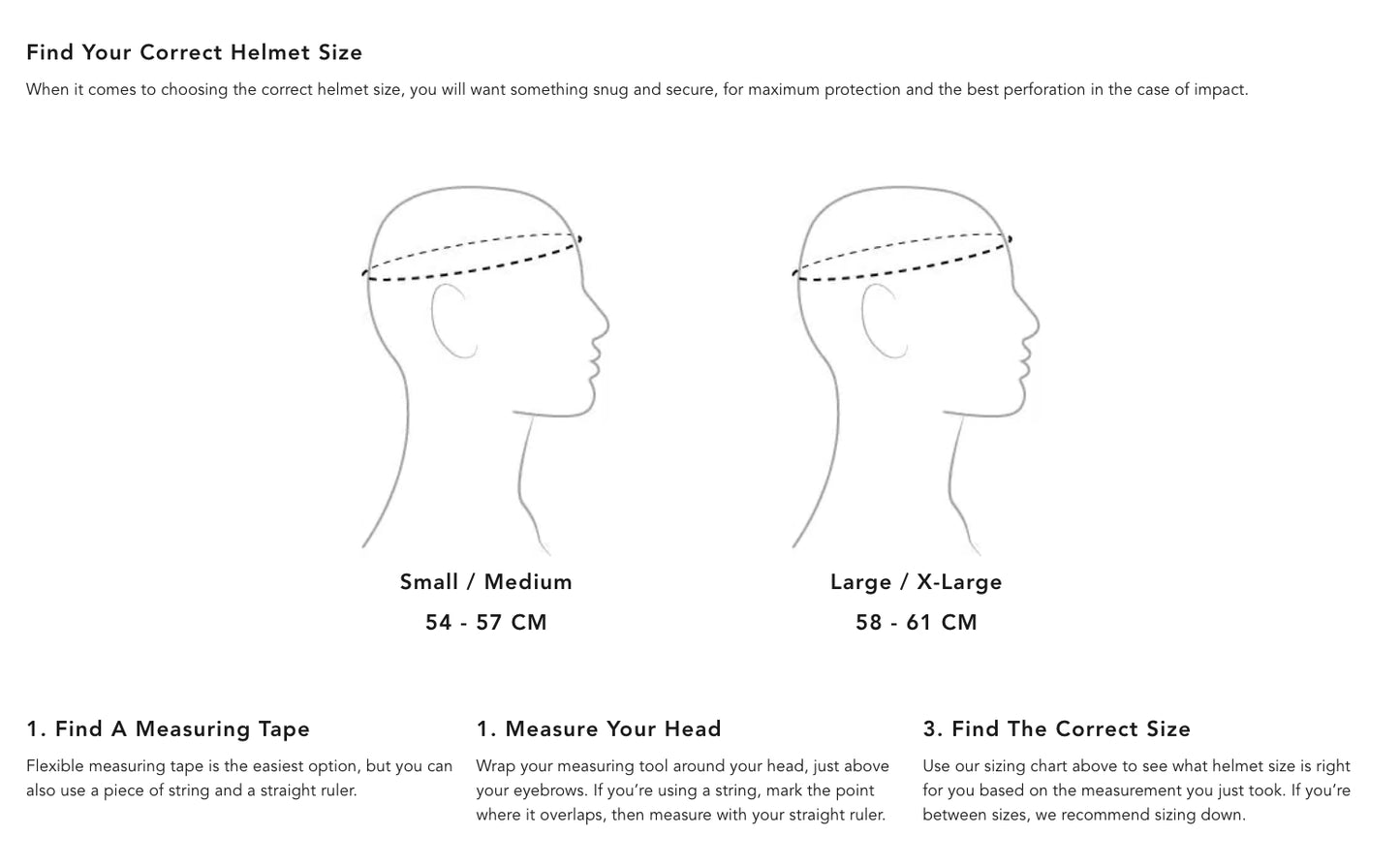 Find Your Correct Helmet Size

When it comes to choosing the correct helmet size, you will want something snug and secure, for maximum protection and the best perforation in the case of impact.

Small / Medium

54 - 57 CM

Large / X-Large

58 - 61 CM

1. Find A Measuring Tape

Flexible measuring tape is the easiest option, but you can also use a piece of string and a straight ruler.

1. Measure Your Head

Wrap your measuring tool around your head, just above your eyebrows. If you're using a string, mark the point where it overlaps, then measure with your straight ruler.

3. Find The Correct Size

Use our sizing chart above to see what helmet size is right for you based on the measurement you just took. If you're between sizes, we recommend sizing down.